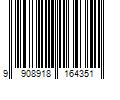 9 908918 164351